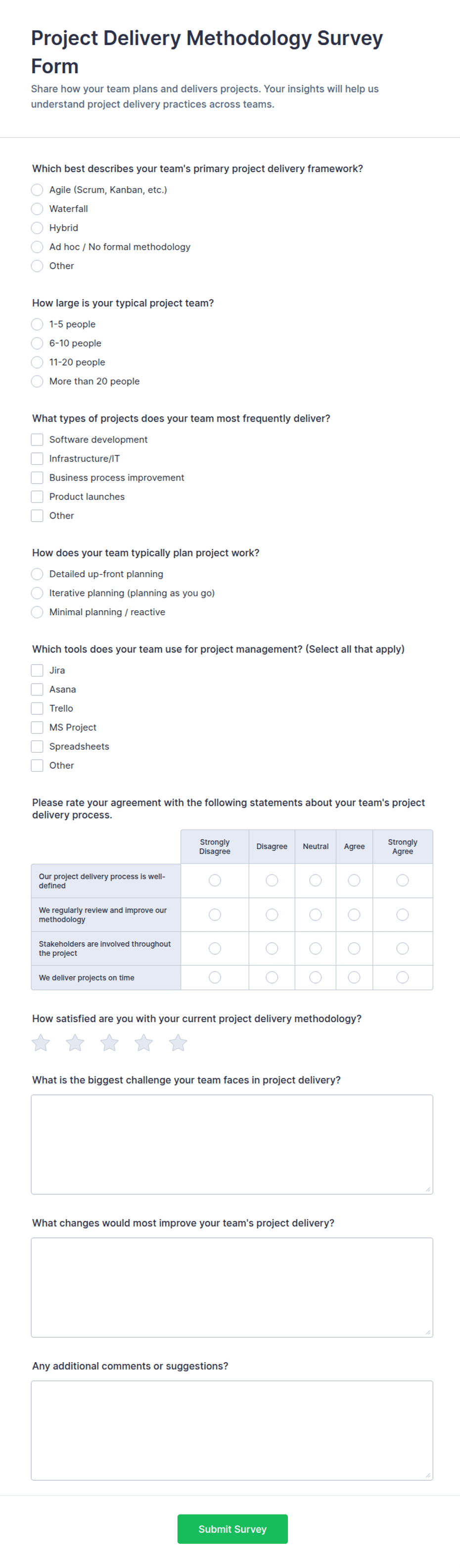 Project Delivery Methodology Survey Form

Share how your team plans and delivers projects. Your insights will help us understand project delivery practices across teams.

Which best describes your team's primary project delivery framework?

Agile (Scrum, Kanban, etc.)
Waterfall
Hybrid
Ad hoc / No formal methodology
Other

How large is your typical project team?

1-5 people
6-10 people
11-20 people
More than 20 people

What types of projects does your team most frequently deliver?

Software development
Infrastructure/IT
Business process improvement
Product launches
Other

How does your team typically plan project work?

Detailed up-front planning
Iterative planning (planning as you go)
Minimal planning / reactive

Which tools does your team use for project management? (Select all that apply)

Jira
Asana
Trello
MS Project
Spreadsheets
Other

Please rate your agreement with the following statements about your team's project delivery process.

| | Strongly Disagree | Disagree | Neutral | Agree | Strongly Agree |
|---|---|---|---|---|---|
| Our project delivery process is well-defined | | | | | |
| We regularly review and improve our methodology | | | | | |
| Stakeholders are involved throughout the project | | | | | |
| We deliver projects on time | | | | | |

How satisfied are you with your current project delivery methodology?

What is the biggest challenge your team faces in project delivery?

What changes would most improve your team's project delivery?

Any additional comments or suggestions?

Submit Survey